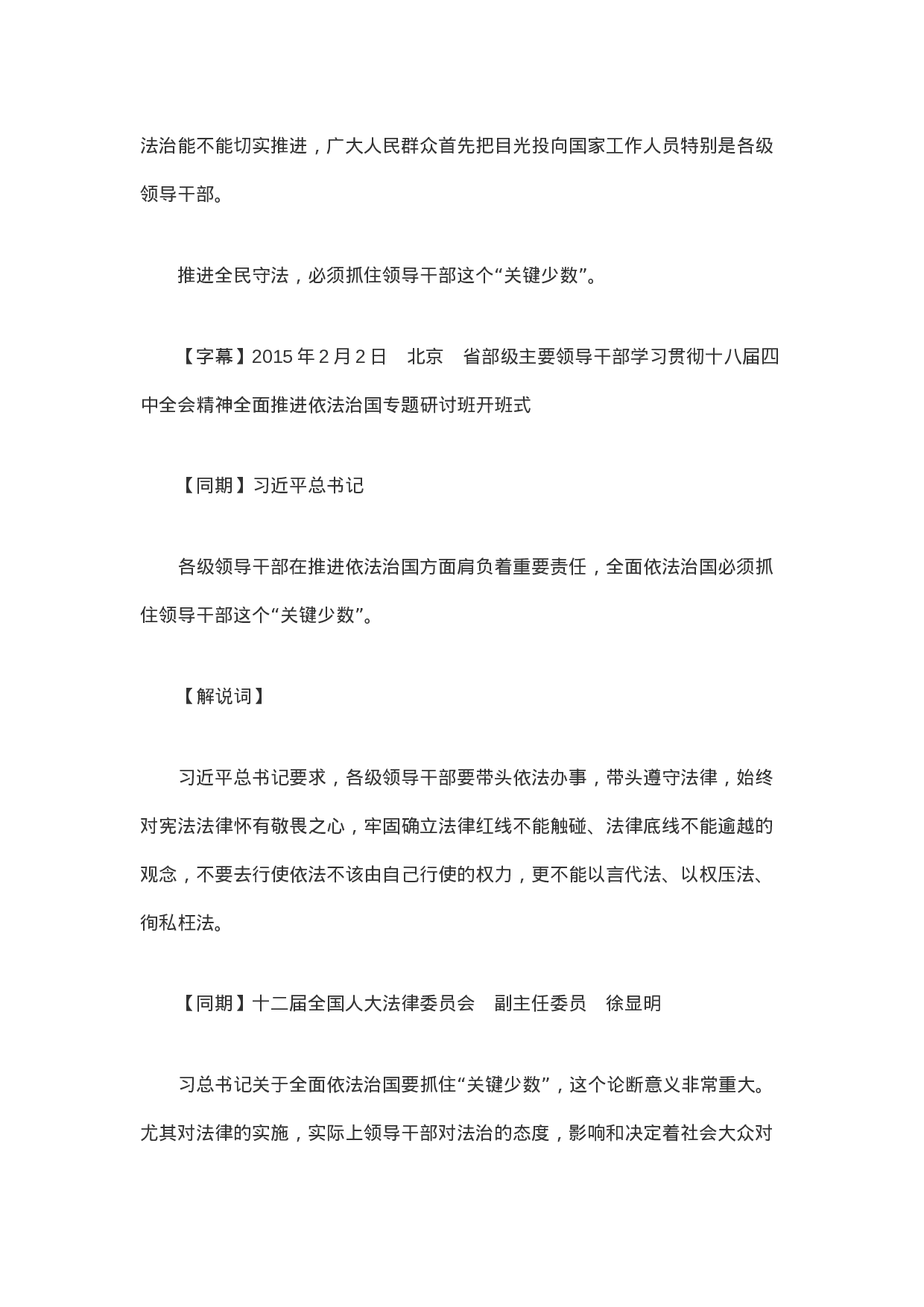 法治能不能切实推进，广大人民群众首先把目光投向国家工作人员特别是各级领导干部。

推进全民守法，必须抓住领导干部这个“关键少数”。

【字幕】2015 年 2 月 2 日　北京　省部级主要领导干部学习贯彻十八届四中全会精神全面推进依法治国专题研讨班开班式

【同期】习近平总书记

各级领导干部在推进依法治国方面肩负着重要责任，全面依法治国必须抓住领导干部这个“关键少数”。

【解说词】

习近平总书记要求，各级领导干部要带头依法办事，带头遵守法律，始终对宪法法律怀有敬畏之心，牢固确立法律红线不能触碰、法律底线不能逾越的观念，不要去行使依法不该由自己行使的权力，更不能以言代法、以权压法、徇私枉法。

【同期】十二届全国人大法律委员会　副主任委员　徐显明

习总书记关于全面依法治国要抓住“关键少数”，这个论断意义非常重大。尤其对法律的实施，实际上领导干部对法治的态度，影响和决定着社会大众对